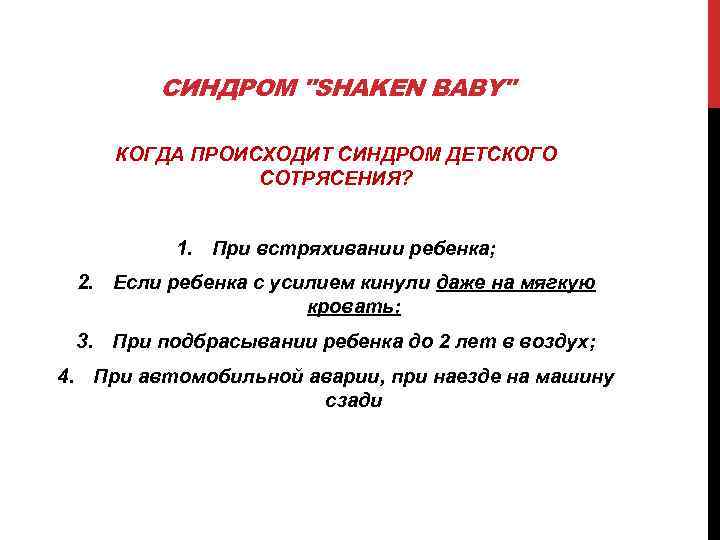 СИНДРОМ "SHAKEN BABY"

КОГДА ПРОИСХОДИТ СИНДРОМ ДЕТСКОГО СОТРЯСЕНИЯ?

1. При встряхивании ребенка;
2. Если ребенка с усилием кинули даже на мягкую кровать;
3. При подбрасывании ребенка до 2 лет в воздух;
4. При автомобильной аварии, при наезде на машину сзади